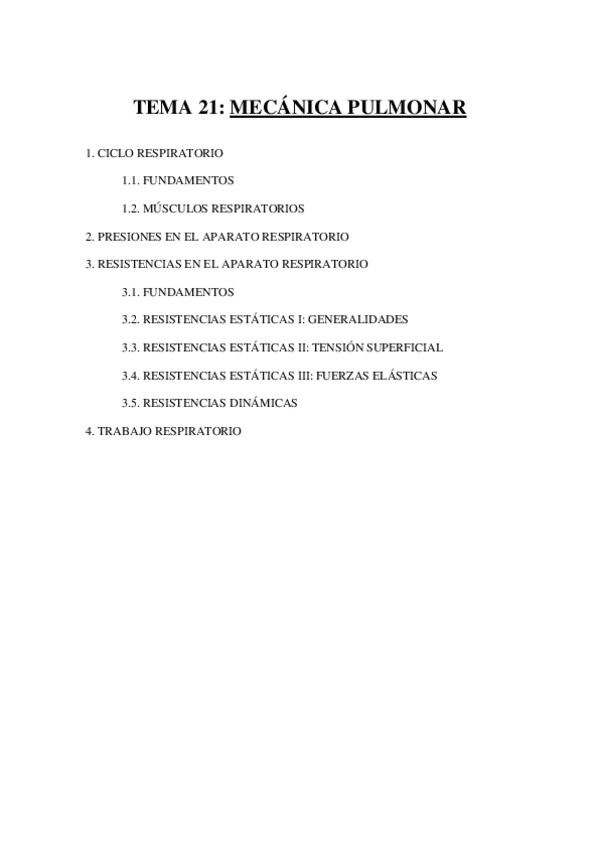 TEMA 21: MECÁNICA PULMONAR

1. CICLO RESPIRATORIO

1.1. FUNDAMENTOS

1.2. MÚSCULOS RESPIRATORIOS

2. PRESIONES EN EL APARATO RESPIRATORIO

3. RESISTENCIAS EN EL APARATO RESPIRATORIO

3.1. FUNDAMENTOS

3.2. RESISTENCIAS ESTÁTICAS I: GENERALIDADES

3.3. RESISTENCIAS ESTÁTICAS II: TENSIÓN SUPERFICIAL

3.4. RESISTENCIAS ESTÁTICAS III: FUERZAS ELÁSTICAS

3.5. RESISTENCIAS DINÁMICAS

4. TRABAJO RESPIRATORIO